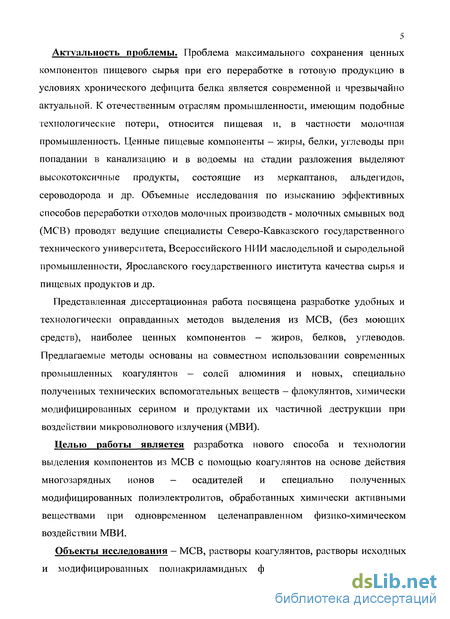 5

Актуальность проблемы. Проблема максимального сохранения ценных компонентов пищевого сырья при его переработке в готовую продукцию в условиях хронического дефицита белка является современной и чрезвычайно актуальной. К отечественным отраслям промышленности, имеющим подобные технологические потери, относится пищевая и, в частности молочная промышленность. Ценные пищевые компоненты – жиры, белки, углеводы при попадании в канализацию и в водоемы на стадии разложения выделяют высокотоксичные продукты, состоящие из меркаптанов, альдегидов, сероводорода и др. Объемные исследования по изысканию эффективных способов переработки отходов молочных производств - молочных смывных вод (МСВ) проводят ведущие специалисты Северо-Кавказского государственного технического университета, Всероссийского НИИ маслодельной и сыродельной промышленности, Ярославского государственного института качества сырья и пищевых продуктов и др.

Представленная диссертационная работа посвящена разработке удобных и технологически оправданных методов выделения из МСВ, (без моющих средств), наиболее ценных компонентов – жиров, белков, углеводов. Предлагаемые методы основаны на совместном использовании современных промышленных коагулянтов – солей алюминия и новых, специально полученных технических вспомогательных веществ – флокулянтов, химически модифицированных серином и продуктами их частичной деструкции при воздействии микроволнового излучения (МВИ).

Целью работы является разработка нового способа и технологии выделения компонентов из МСВ с помощью коагулянтов на основе действия многозарядных ионов – осадителей и специально полученных модифицированных полиэлектролитов, обработанных химически активными веществами при одновременном целенаправленном физико-химическом воздействии МВИ.

Объекты исследования – МСВ, растворы коагулянтов, растворы исходных и модифицированных полиакриламидных ф

dsLib.net
библиотека диссертаций